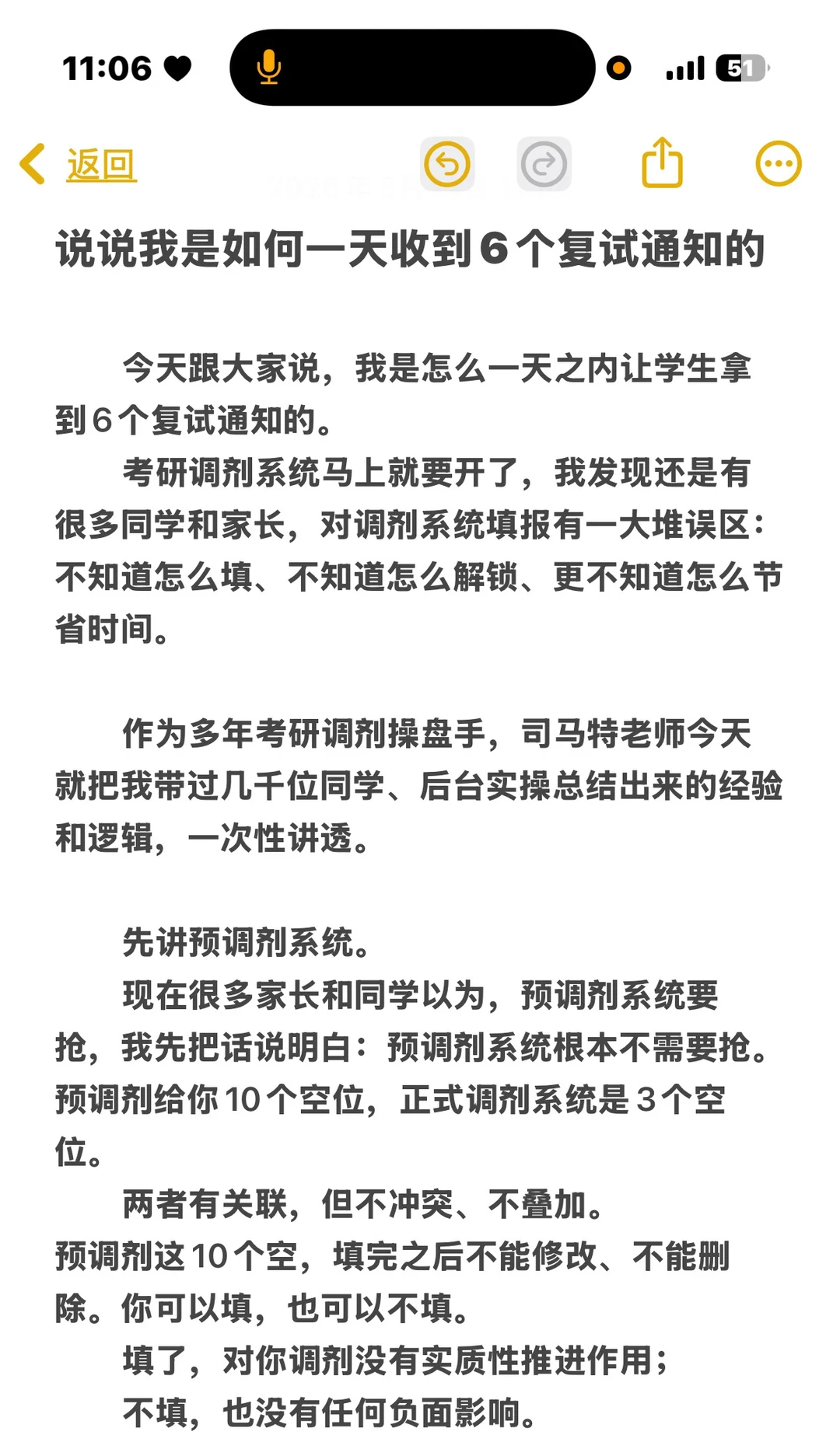 11:06

51

返回

说说我是如何一天收到6个复试通知的

今天跟大家说，我是怎么一天之内让学生拿到6个复试通知的。

考研调剂系统马上就要开了，我发现还是有很多同学和家长，对调剂系统填报有一大堆误区：不知道怎么填、不知道怎么解锁、更不知道怎么节省时间。

作为多年考研调剂操盘手，司马特老师今天就把我带过几千位同学、后台实操总结出来的经验和逻辑，一次性讲透。

先讲预调剂系统。

现在很多家长和同学以为，预调剂系统要抢，我先把话说明白：预调剂系统根本不需要抢。预调剂给你10个空位，正式调剂系统是3个空位。

两者有关联，但不冲突、不叠加。
预调剂这10个空，填完之后不能修改、不能删除。你可以填，也可以不填。

填了，对你调剂没有实质性推进作用；

不填，也没有任何负面影响。